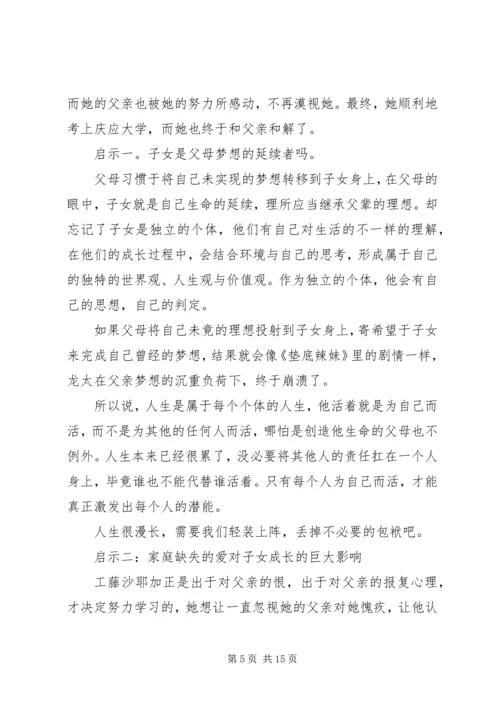 而她的父亲也被她的努力所感动，不再漠视她。最终，她顺利地考上庆应大学，而她也终于和父亲和解了。

启示一。子女是父母梦想的延续者吗。

父母习惯于将自己未实现的梦想转移到子女身上，在父母的眼中，子女就是自己生命的延续，理所应当继承父辈的理想。却忘记了子女是独立的个体，他们有自己对生活的不一样的理解，在他们的成长过程中，会结合环境与自己的思考，形成属于自己的独特的世界观、人生观与价值观。作为独立的个体，他会有自己的思想，自己的判定。

如果父母将自己未竟的理想投射到子女身上，寄希望于子女来完成自己曾经的梦想，结果就会像《垫底辣妹》里的剧情一样，龙太在父亲梦想的沉重负荷下，终于崩溃了。

所以说，人生是属于每个个体的人生，他活着就是为自己而活，而不是为其他的任何人而活，哪怕是创造他生命的父母也不例外。人生本来已经很累了，没必要将其他人的责任扛在一个人身上，毕竟谁也不能代替谁活着。只有每个人为自己而活，才能真正激发出每个人的潜能。

人生很漫长，需要我们轻装上阵，丢掉不必要的包袱吧。

启示二：家庭缺失的爱对子女成长的巨大影响

工藤沙耶加正是出于对父亲的恨，出于对父亲的报复心理，才决定努力学习的，她想让一直忽视她的父亲对她愧疚，让他认

第 5 页 共 15 页